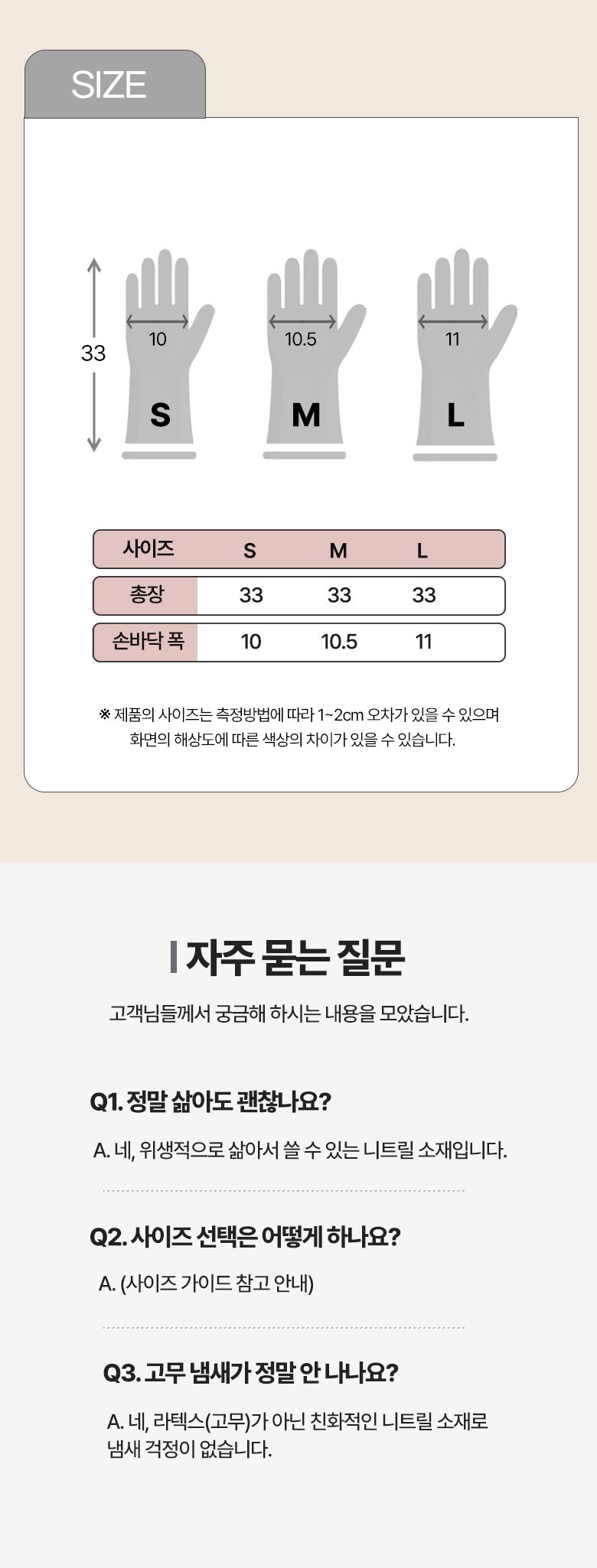 SIZE

33

10
S

10.5
M

11
L

| 사이즈 | S | M | L |
|---|---|---|---|
| 총장 | 33 | 33 | 33 |
| 손바닥 폭 | 10 | 10.5 | 11 |

※ 제품의 사이즈는 측정방법에 따라 1~2cm 오차가 있을 수 있으며 화면의 해상도에 따른 색상의 차이가 있을 수 있습니다.

자주 묻는 질문

고객님들께서 궁금해 하시는 내용을 모았습니다.

Q1. 정말 삶아도 괜찮나요?

A. 네, 위생적으로 삶아서 쓸 수 있는 니트릴 소재입니다.

Q2. 사이즈 선택은 어떻게 하나요?

A. (사이즈 가이드 참고 안내)

Q3. 고무 냄새가 정말 안 나나요?

A. 네, 라텍스(고무)가 아닌 친화적인 니트릴 소재로 냄새 걱정이 없습니다.